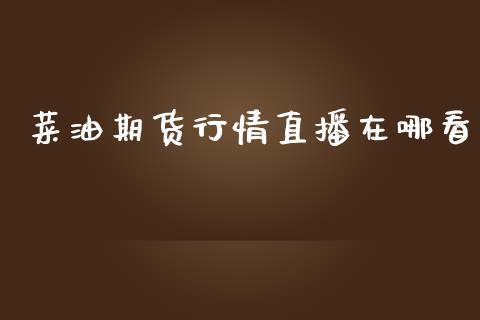 菜油期货行情直播在哪看